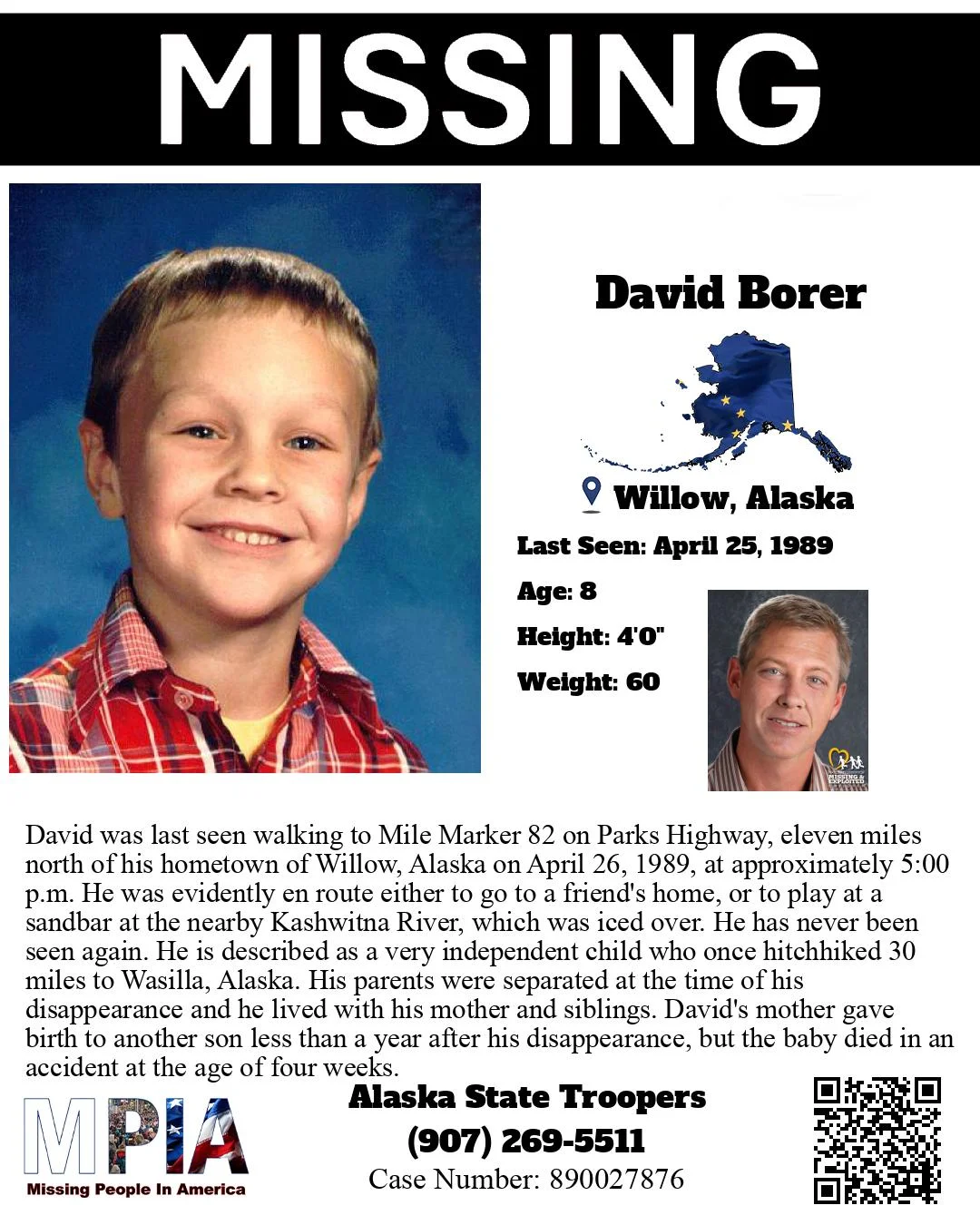 MISSING

David Borer

Willow, Alaska

Last Seen: April 25, 1989

Age: 8

Height: 4'0"

Weight: 60

MISSING & EXPLOITED

David was last seen walking to Mile Marker 82 on Parks Highway, eleven miles north of his hometown of Willow, Alaska on April 26, 1989, at approximately 5:00 p.m. He was evidently en route either to go to a friend's home, or to play at a sandbar at the nearby Kashwitna River, which was iced over. He has never been seen again. He is described as a very independent child who once hitchhiked 30 miles to Wasilla, Alaska. His parents were separated at the time of his disappearance and he lived with his mother and siblings. David's mother gave birth to another son less than a year after his disappearance, but the baby died in an accident at the age of four weeks.

MPIA
Missing People In America

Alaska State Troopers
(907) 269-5511
Case Number: 890027876